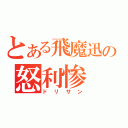 とある飛魔迅の
怒利惨
ドリサン